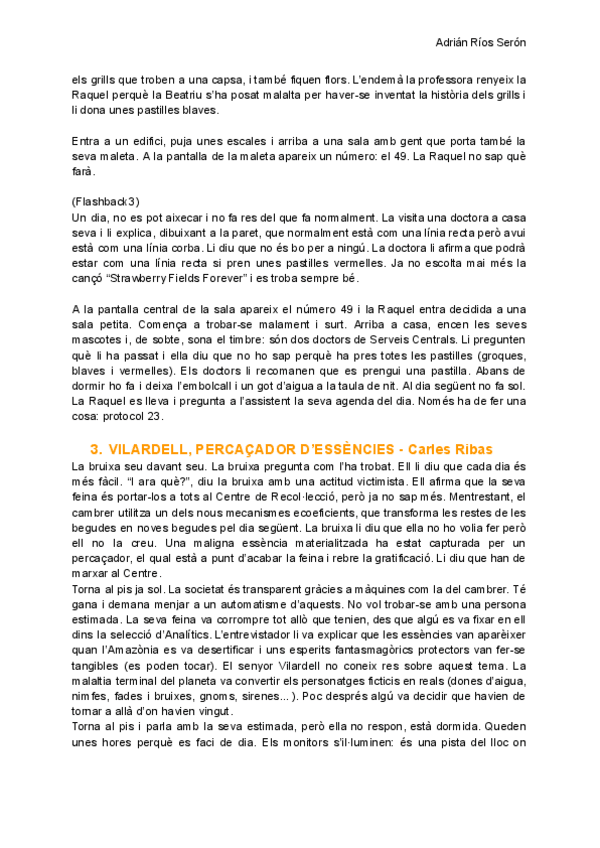 Adrián Ríos Serón

els grills que troben a una capsa, i també fiquen flors. L'endemà la professora renyeix la Raquel perquè la Beatriu s'ha posat malalta per haver-se inventat la història dels grills i li dona unes pastilles blaves.

Entra a un edifici, puja unes escales i arriba a una sala amb gent que porta també la seva maleta. A la pantalla de la maleta apareix un número: el 49. La Raquel no sap què farà.

(Flashback3)
Un dia, no es pot aixecar i no fa res del que fa normalment. La visita una doctora a casa seva i li explica, dibuixant a la paret, que normalment està com una línia recta però avui està com una línia corba. Li diu que no és bo per a ningú. La doctora li afirma que podrà estar com una línia recta si pren unes pastilles vermelles. Ja no escolta mai més la cançó "Strawberry Fields Forever" i es troba sempre bé.

A la pantalla central de la sala apareix el número 49 i la Raquel entra decidida a una sala petita. Comença a trobar-se malament i surt. Arriba a casa, encen les seves mascotes i, de sobte, sona el timbre: són dos doctors de Serveis Centrals. Li pregunten què li ha passat i ella diu que no ho sap perquè ha pres totes les pastilles (groques, blaves i vermelles). Els doctors li recomanen que es prengui una pastilla. Abans de dormir ho fa i deixa l'embolcall i un got d'aigua a la taula de nit. Al dia següent no fa sol. La Raquel es lleva i pregunta a l'assistent la seva agenda del dia. Només ha de fer una cosa: protocol 23.

3. VILARDELL, PERCAÇADOR D'ESSÈNCIES - Carles Ribas
La bruixa seu davant seu. La bruixa pregunta com l'ha trobat. Ell li diu que cada dia és més fàcil. "I ara què?", diu la bruixa amb una actitud victimista. Ell afirma que la seva feina és portar-los a tots al Centre de Recol·lecció, però ja no sap més. Mentrestant, el cambrer utilitza un dels nous mecanismes ecoeficients, que transforma les restes de les begudes en noves begudes pel dia següent. La bruixa li diu que ella no ho volia fer però ell no la creu. Una maligna essència materialitzada ha estat capturada per un percaçador, el qual està a punt d'acabar la feina i rebre la gratificació. Li diu que han de marxar al Centre.
Torna al pis ja sol. La societat és transparent gràcies a màquines com la del cambrer. Té gana i demana menjar a un automatisme d'aquests. No vol trobar-se amb una persona estimada. La seva feina va corrompre tot allò que tenien, des que algú es va fixar en ell dins la selecció d'Analítics. L'entrevistador li va explicar que les essències van aparèixer quan l'Amazònia es va desertificar i uns esperits fantasmagòrics protectors van fer-se tangibles (es poden tocar). El senyor Vilardell no coneix res sobre aquest tema. La malaltia terminal del planeta va convertir els personatges ficticis en reals (dones d'aigua, nimfes, fades i bruixes, gnoms, sirenes... ). Poc després algú va decidir que havien de tornar a allà d'on havien vingut.
Torna al pis i parla amb la seva estimada, però ella no respon, està dormida. Queden unes hores perquè es faci de dia. Els monitors s'il·luminen: és una pista del lloc on